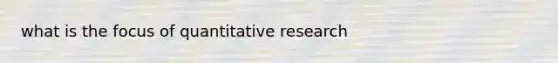 what is the focus of quantitative research